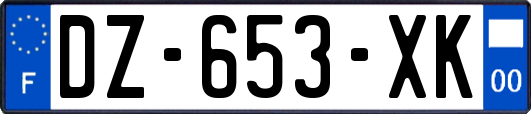 F
DZ-653-XK
00